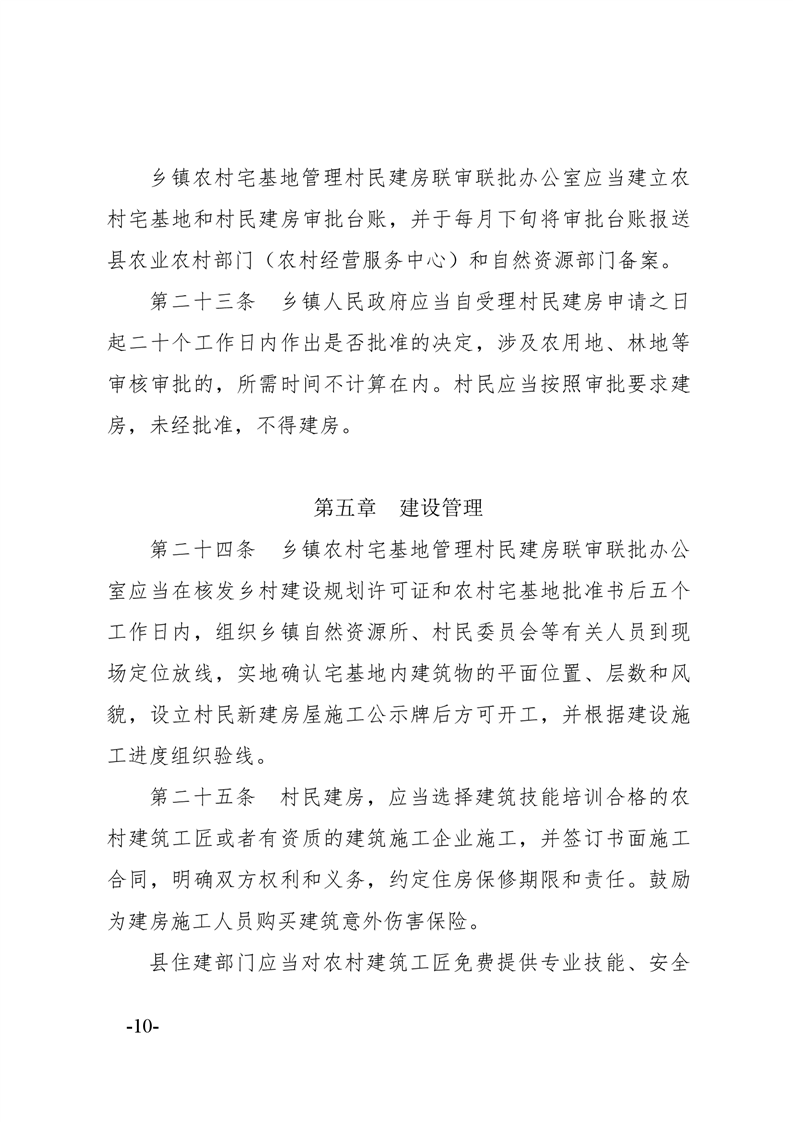 乡镇农村宅基地管理村民建房联审联批办公室应当建立农村宅基地和村民建房审批台账，并于每月下旬将审批台账报送县农业农村部门（农村经营服务中心）和自然资源部门备案。

第二十三条　乡镇人民政府应当自受理村民建房申请之日起二十个工作日内作出是否批准的决定，涉及农用地、林地等审核审批的，所需时间不计算在内。村民应当按照审批要求建房，未经批准，不得建房。

第五章　建设管理

第二十四条　乡镇农村宅基地管理村民建房联审联批办公室应当在核发乡村建设规划许可证和农村宅基地批准书后五个工作日内，组织乡镇自然资源所、村民委员会等有关人员到现场定位放线，实地确认宅基地内建筑物的平面位置、层数和风貌，设立村民新建房屋施工公示牌后方可开工，并根据建设施工进度组织验线。

第二十五条　村民建房，应当选择建筑技能培训合格的农村建筑工匠或者有资质的建筑施工企业施工，并签订书面施工合同，明确双方权利和义务，约定住房保修期限和责任。鼓励为建房施工人员购买建筑意外伤害保险。

县住建部门应当对农村建筑工匠免费提供专业技能、安全

-10-